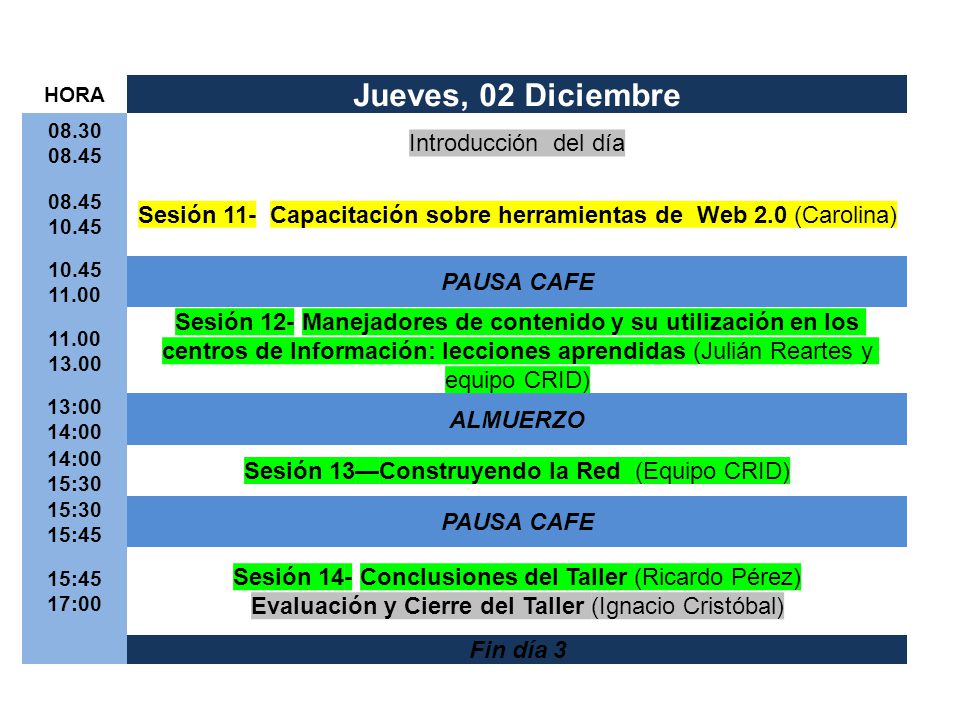 | HORA | Jueves, 02 Diciembre |
|---|---|
| 08.30 08.45 | Introducción del día |
| 08.45 10.45 | Sesión 11- Capacitación sobre herramientas de Web 2.0 (Carolina) |
| 10.45 11.00 | PAUSA CAFE |
| 11.00 13.00 | Sesión 12- Manejadores de contenido y su utilización en los centros de Información: lecciones aprendidas (Julián Reartes y equipo CRID) |
| 13:00 14:00 | ALMUERZO |
| 14:00 15:30 | Sesión 13—Construyendo la Red (Equipo CRID) |
| 15:30 15:45 | PAUSA CAFE |
| 15:45 17:00 | Sesión 14- Conclusiones del Taller (Ricardo Pérez) Evaluación y Cierre del Taller (Ignacio Cristóbal) |
| | Fin día 3 |